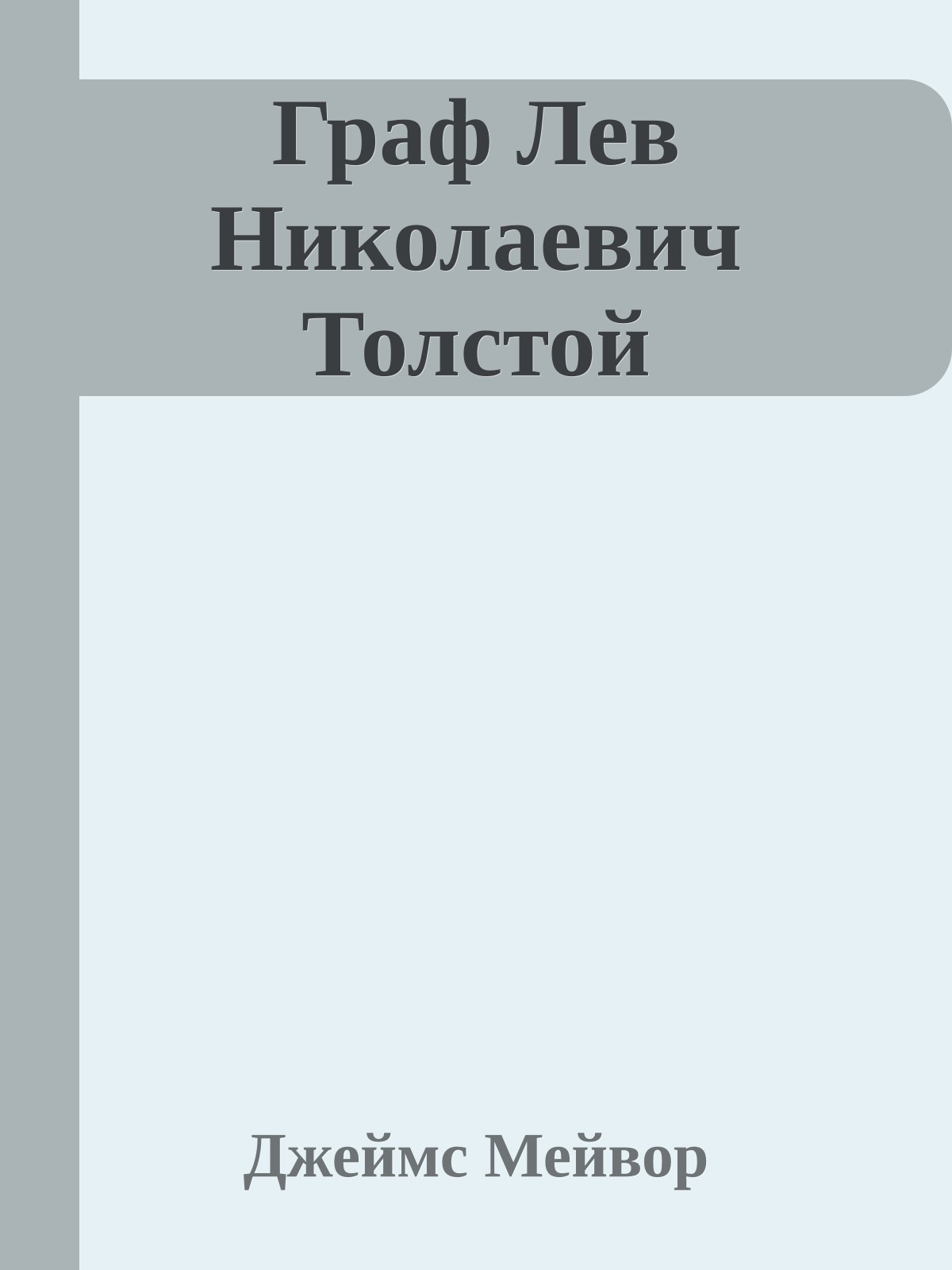 Граф Лев Николаевич Толстой

Джеймс Мейвор